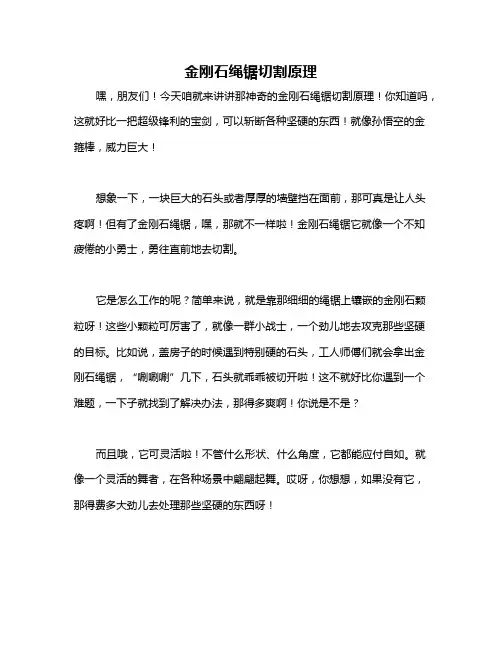 金刚石绳锯切割原理

嘿，朋友们！今天咱就来讲讲那神奇的金刚石绳锯切割原理！你知道吗，这就好比一把超级锋利的宝剑，可以斩断各种坚硬的东西！就像孙悟空的金箍棒，威力巨大！

想象一下，一块巨大的石头或者厚厚的墙壁挡在面前，那可真是让人头疼啊！但有了金刚石绳锯，嘿，那就不一样啦！金刚石绳锯它就像一个不知疲倦的小勇士，勇往直前地去切割。

它是怎么工作的呢？简单来说，就是靠那细细的绳锯上镶嵌的金刚石颗粒呀！这些小颗粒可厉害了，就像一群小战士，一个劲儿地去攻克那些坚硬的目标。比如说，盖房子的时候遇到特别硬的石头，工人师傅们就会拿出金刚石绳锯，“唰唰唰”几下，石头就乖乖被切开啦！这不就好比你遇到一个难题，一下子就找到了解决办法，那得多爽啊！你说是不是？

而且哦，它可灵活啦！不管什么形状、什么角度，它都能应付自如。就像一个灵活的舞者，在各种场景中翩翩起舞。哎呀，你想想，如果没有它，那得费多大劲儿去处理那些坚硬的东西呀！